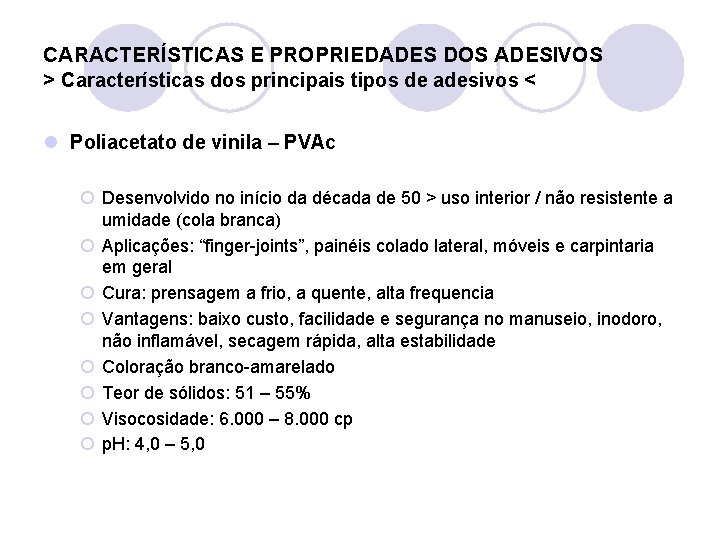 CARACTERÍSTICAS E PROPRIEDADES DOS ADESIVOS
> Características dos principais tipos de adesivos <

Poliacetato de vinila – PVAc

Desenvolvido no início da década de 50 > uso interior / não resistente a umidade (cola branca)
Aplicações: “finger-joints”, painéis colado lateral, móveis e carpintaria em geral
Cura: prensagem a frio, a quente, alta frequencia
Vantagens: baixo custo, facilidade e segurança no manuseio, inodoro, não inflamável, secagem rápida, alta estabilidade
Coloração branco-amarelado
Teor de sólidos: 51 – 55%
Visocosidade: 6.000 – 8.000 cp
pH: 4,0 – 5,0